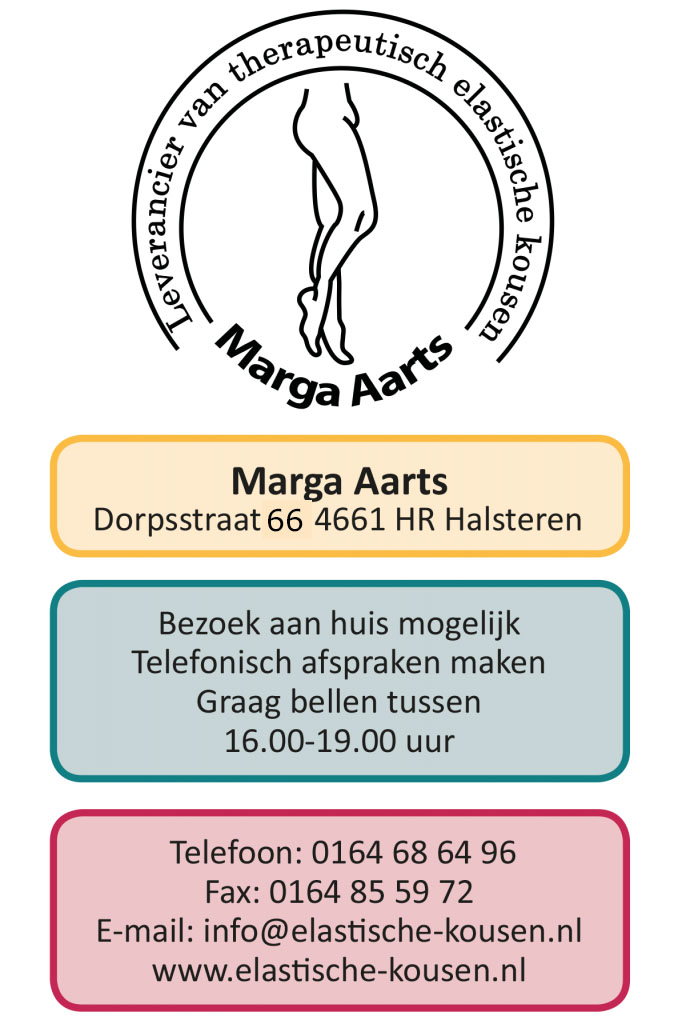 Leverancier van therapeutisch elastische kousen

Marga Aarts

Marga Aarts
Dorpsstraat 66 4661 HR Halsteren

Bezoek aan huis mogelijk
Telefonisch afspraken maken
Graag bellen tussen
16.00-19.00 uur

Telefoon: 0164 68 64 96
Fax: 0164 85 59 72
E-mail: info@elastische-kousen.nl
www.elastische-kousen.nl